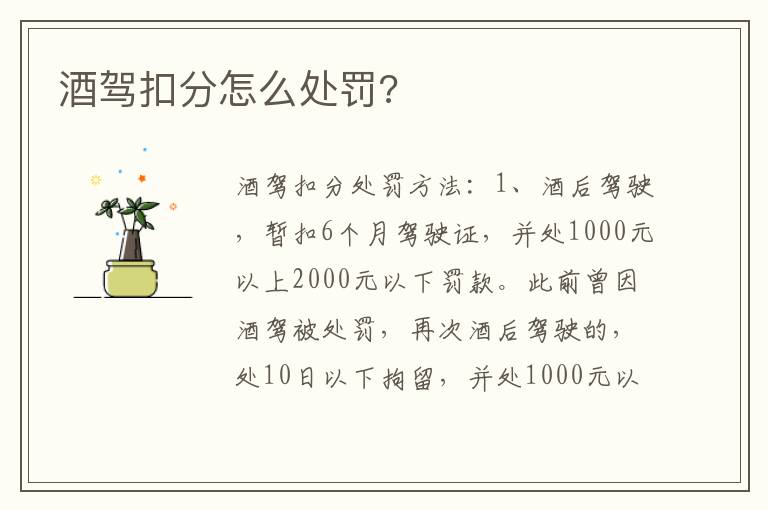 酒驾扣分怎么处罚?

酒驾扣分处罚方法：1、酒后驾驶，暂扣6个月驾驶证，并处1000元以上2000元以下罚款。此前曾因酒驾被处罚，再次酒后驾驶的，处10日以下拘留，并处1000元以